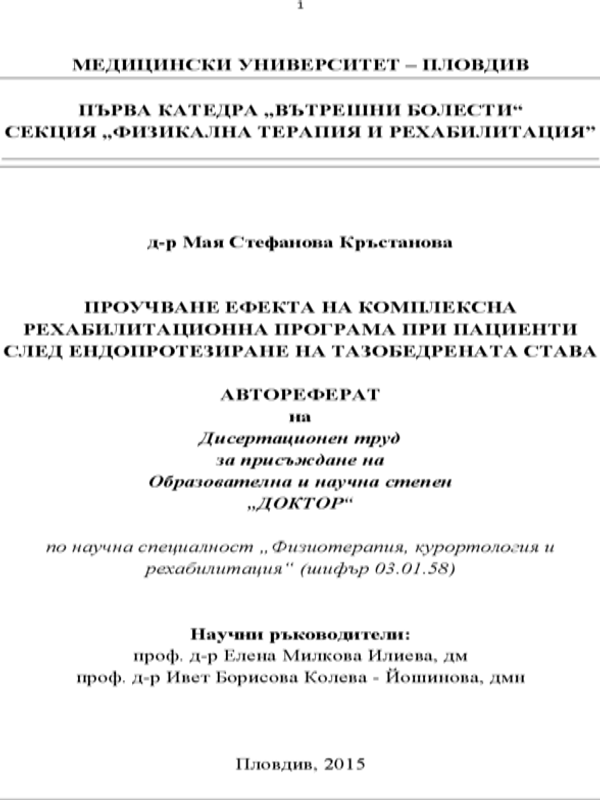 1

МЕДИЦИНСКИ УНИВЕРСИТЕТ – ПЛОВДИВ

ПЪРВА КАТЕДРА „ВЪТРЕШНИ БОЛЕСТИ“
СЕКЦИЯ „ФИЗИКАЛНА ТЕРАПИЯ И РЕХАБИЛИТАЦИЯ”

д-р Мая Стефанова Кръстанова

ПРОУЧВАНЕ ЕФЕКТА НА КОМПЛЕКСНА РЕХАБИЛИТАЦИОННА ПРОГРАМА ПРИ ПАЦИЕНТИ СЛЕД ЕНДОПРОТЕЗИРАНЕ НА ТАЗОБЕДРЕНАТА СТАВА

АВТОРЕФЕРАТ
на
Дисертационен труд
за присъждане на
Образователна и научна степен
„ДОКТОР“

по научна специалност „Физиотерапия, курортология и рехабилитация“ (шифър 03.01.58)

Научни ръководители:
проф. д-р Елена Милкова Илиева, дм
проф. д-р Ивет Борисова Колева - Йошинова, дмн

Пловдив, 2015